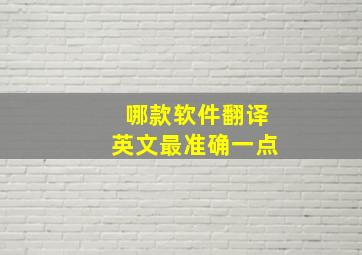 哪款软件翻译
英文最准确一点